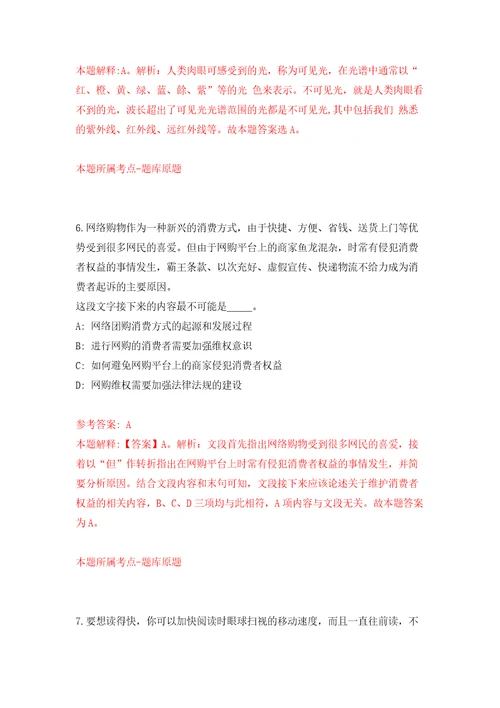 本题解释:A。解析：人类肉眼可感受到的光，称为可见光，在光谱中通常以“红、橙、黄、绿、蓝、靛、紫”等的光 色来表示。不可见光，就是人类肉眼看不到的光，波长超出了可见光光谱范围的光都是不可见光,其中包括我们 熟悉的紫外线、红外线、远红外线等。故本题答案选 A。

本题所属考点-题库原题

6.网络购物作为一种新兴的消费方式，由于快捷、方便、省钱、送货上门等优势受到很多网民的喜爱。但由于网购平台上的商家鱼龙混杂，时常有侵犯消费者权益的事情发生，霸王条款、以次充好、虚假宣传、快递物流不给力成为消费者起诉的主要原因。
这段文字接下来的内容最不可能是_____。
A: 网络团购消费方式的起源和发展过程
B: 进行网购的消费者需要加强维权意识
C: 如何避免网购平台上的商家侵犯消费者权益
D: 网购维权需要加强法律法规的建设

参考答案: A
本题解释:【答案】A。解析：文段首先指出网络购物受到很多网民的喜爱，接着以“但”作转折指出在网购平台上时常有侵犯消费者权益的事情发生，并简要分析原因。结合文段内容和末句可知，文段接下来应该论述关于维护消费者权益的相关内容，B、C、D 三项均与此相符，A 项内容与文段无关。故本题答案为 A。

本题所属考点-题库原题

7.要想读得快，你可以加快阅读时眼球扫视的移动速度，而且一直往前读，不